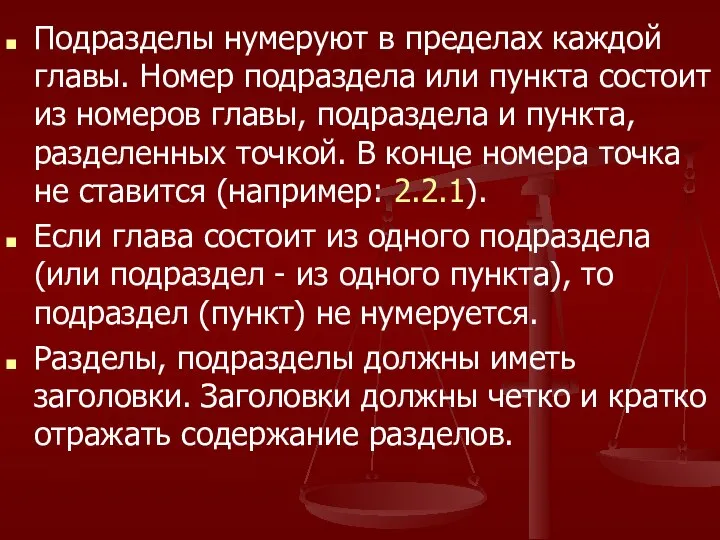 Подразделы нумеруют в пределах каждой главы. Номер подраздела или пункта состоит из номеров главы, подраздела и пункта, разделенных точкой. В конце номера точка не ставится (например: 2.2.1).

Если глава состоит из одного подраздела (или подраздел - из одного пункта), то подраздел (пункт) не нумеруется.

Разделы, подразделы должны иметь заголовки. Заголовки должны четко и кратко отражать содержание разделов.